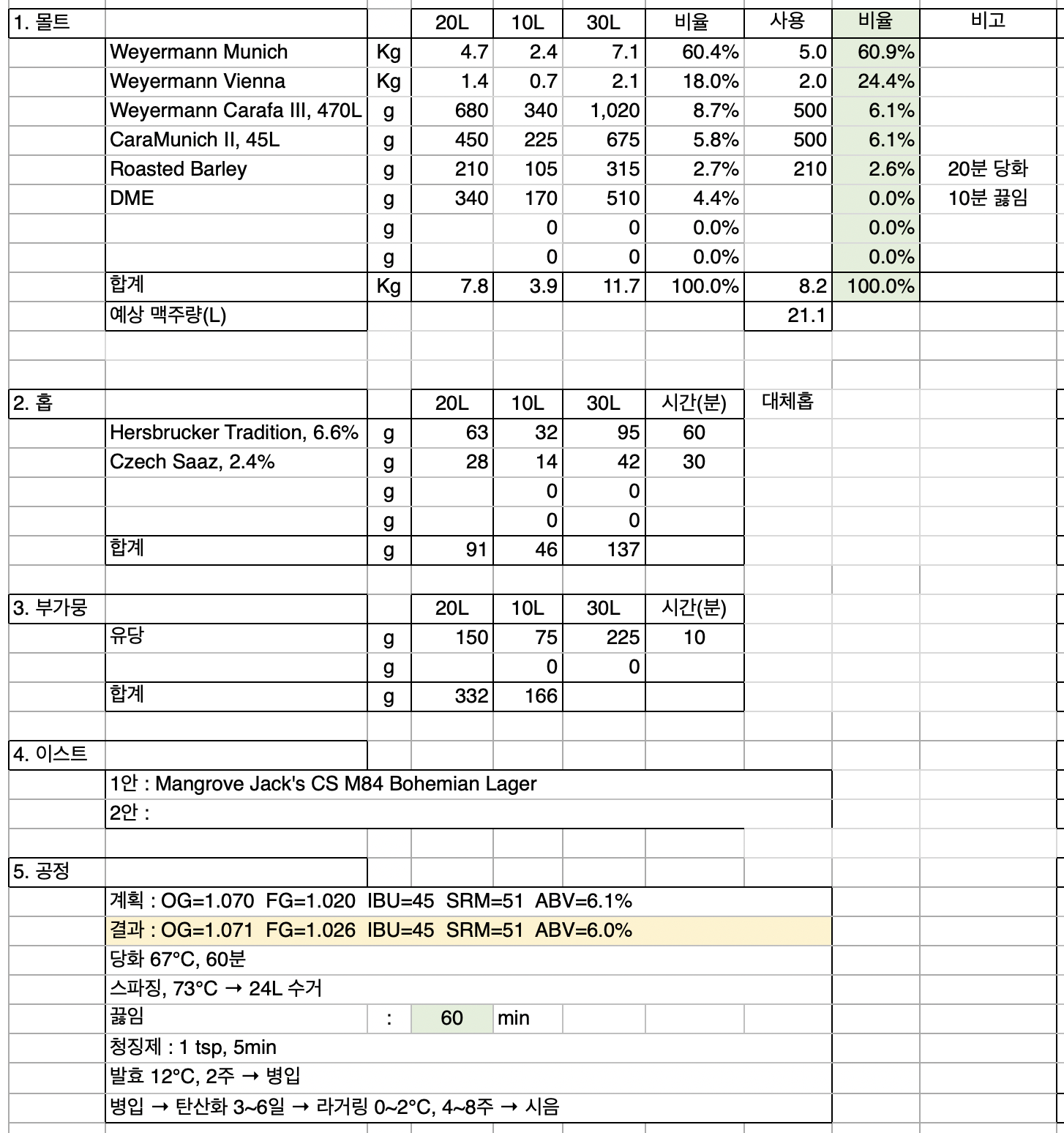 | 1. 몰트 | | | 20L | 10L | 30L | 비율 | 사용 | 비율 | 비고 |
|---|---|---|---|---|---|---|---|---|---|
| | Weyermann Munich | Kg | 4.7 | 2.4 | 7.1 | 60.4% | 5.0 | 60.9% | |
| | Weyermann Vienna | Kg | 1.4 | 0.7 | 2.1 | 18.0% | 2.0 | 24.4% | |
| | Weyermann Carafa III, 470L | g | 680 | 340 | 1,020 | 8.7% | 500 | 6.1% | |
| | CaraMunich II, 45L | g | 450 | 225 | 675 | 5.8% | 500 | 6.1% | |
| | Roasted Barley | g | 210 | 105 | 315 | 2.7% | 210 | 2.6% | 20분 당화 |
| | DME | g | 340 | 170 | 510 | 4.4% | | 0.0% | 10분 끓임 |
| | | g | | 0 | 0 | 0.0% | | 0.0% | |
| | | g | | 0 | 0 | 0.0% | | 0.0% | |
| | 합계 | Kg | 7.8 | 3.9 | 11.7 | 100.0% | 8.2 | 100.0% | |
| | 예상 맥주량(L) | | | | | | 21.1 | | |

| 2. 홉 | | | 20L | 10L | 30L | 시간(분) | 대체홉 |
|---|---|---|---|---|---|---|---|
| | Hersbrucker Tradition, 6.6% | g | 63 | 32 | 95 | 60 | |
| | Czech Saaz, 2.4% | g | 28 | 14 | 42 | 30 | |
| | | g | | 0 | 0 | | |
| | | g | | 0 | 0 | | |
| | 합계 | g | 91 | 46 | 137 | | |

| 3. 부가뭉 | | | 20L | 10L | 30L | 시간(분) |
|---|---|---|---|---|---|---|
| | 유당 | g | 150 | 75 | 225 | 10 |
| | | g | | 0 | 0 | |
| | 합계 | g | 332 | 166 | | |

4. 이스트
1안 : Mangrove Jack's CS M84 Bohemian Lager
2안 :

5. 공정
계획 : OG=1.070 FG=1.020 IBU=45 SRM=51 ABV=6.1%
결과 : OG=1.071 FG=1.026 IBU=45 SRM=51 ABV=6.0%
당화 67°C, 60분
스파징, 73°C → 24L 수거
끓임 : 60 min
청징제 : 1 tsp, 5min
발효 12°C, 2주 → 병입
병입 → 탄산화 3~6일 → 라거링 0~2°C, 4~8주 → 시음